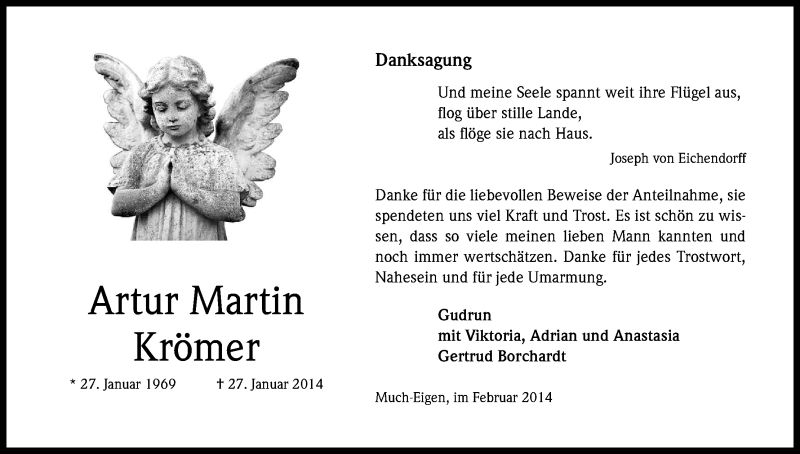 Artur Martin Krömer

* 27. Januar 1969 † 27. Januar 2014

Danksagung

Und meine Seele spannt weit ihre Flügel aus,
flog über stille Lande,
als flöge sie nach Haus.

Joseph von Eichendorff

Danke für die liebevollen Beweise der Anteilnahme, sie spendeten uns viel Kraft und Trost. Es ist schön zu wissen, dass so viele meinen lieben Mann kannten und noch immer wertschätzen. Danke für jedes Trostwort, Nahesein und für jede Umarmung.

Gudrun
mit Viktoria, Adrian und Anastasia
Gertrud Borchardt

Much-Eigen, im Februar 2014